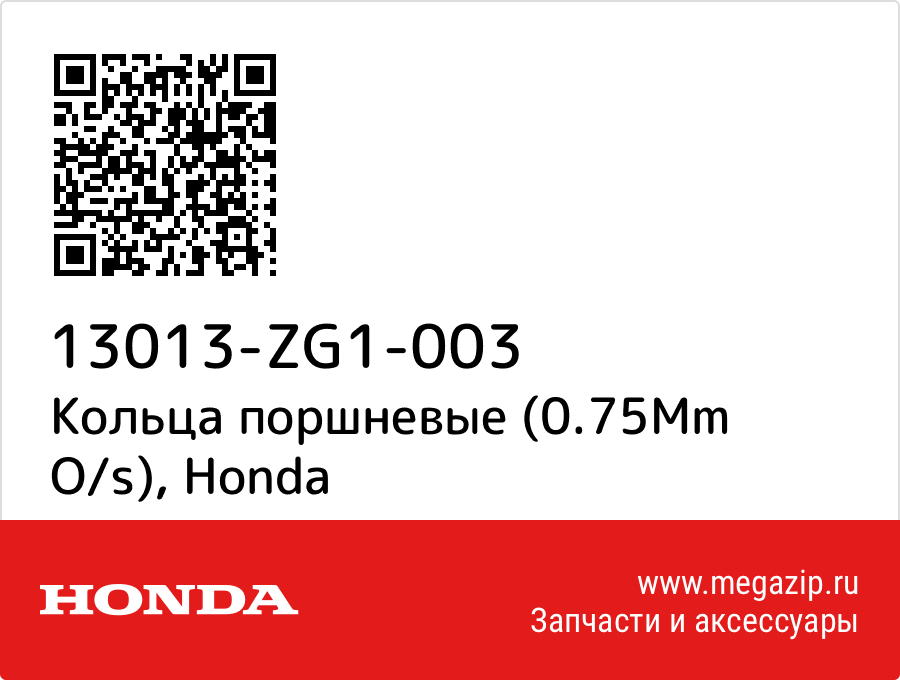 13013-ZG1-003
Кольца поршневые (0.75Mm O/s), Honda

HONDA

www.megazip.ru
Запчасти и аксессуары